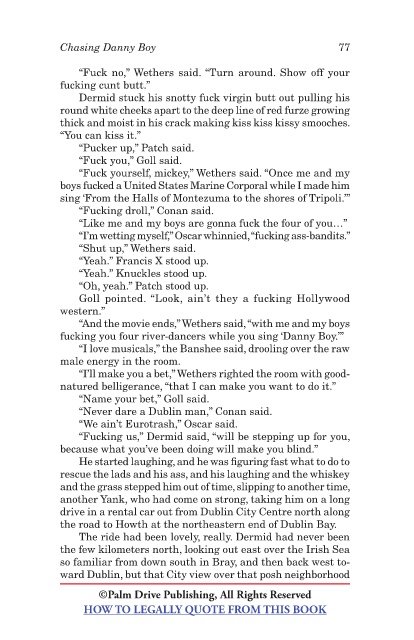 Chasing Danny Boy 77

"Fuck no," Wethers said. "Turn around. Show off your fucking cunt butt."

Dermid stuck his snotty fuck virgin butt out pulling his round white cheeks apart to the deep line of red furze growing thick and moist in his crack making kiss kiss kissy smooches. "You can kiss it."

"Pucker up," Patch said.

"Fuck you," Goll said.

"Fuck yourself, mickey," Wethers said. "Once me and my boys fucked a United States Marine Corporal while I made him sing 'From the Halls of Montezuma to the shores of Tripoli.'"

"Fucking droll," Conan said.

"Like me and my boys are gonna fuck the four of you…"

"I'm wetting myself," Oscar whinnied, "fucking ass-bandits."

"Shut up," Wethers said.

"Yeah." Francis X stood up.

"Yeah." Knuckles stood up.

"Oh, yeah." Patch stood up.

Goll pointed. "Look, ain't they a fucking Hollywood western."

"And the movie ends," Wethers said, "with me and my boys fucking you four river-dancers while you sing 'Danny Boy.'"

"I love musicals," the Banshee said, drooling over the raw male energy in the room.

"I'll make you a bet," Wethers righted the room with good-natured belligerance, "that I can make you want to do it."

"Name your bet," Goll said.

"Never dare a Dublin man," Conan said.

"We ain't Eurotrash," Oscar said.

"Fucking us," Dermid said, "will be stepping up for you, because what you've been doing will make you blind."

He started laughing, and he was figuring fast what to do to rescue the lads and his ass, and his laughing and the whiskey and the grass stepped him out of time, slipping to another time, another Yank, who had come on strong, taking him on a long drive in a rental car out from Dublin City Centre north along the road to Howth at the northeastern end of Dublin Bay.

The ride had been lovely, really. Dermid had never been the few kilometers north, looking out east over the Irish Sea so familiar from down south in Bray, and then back west toward Dublin, but that City view over that posh neighborhood

©Palm Drive Publishing, All Rights Reserved
HOW TO LEGALLY QUOTE FROM THIS BOOK